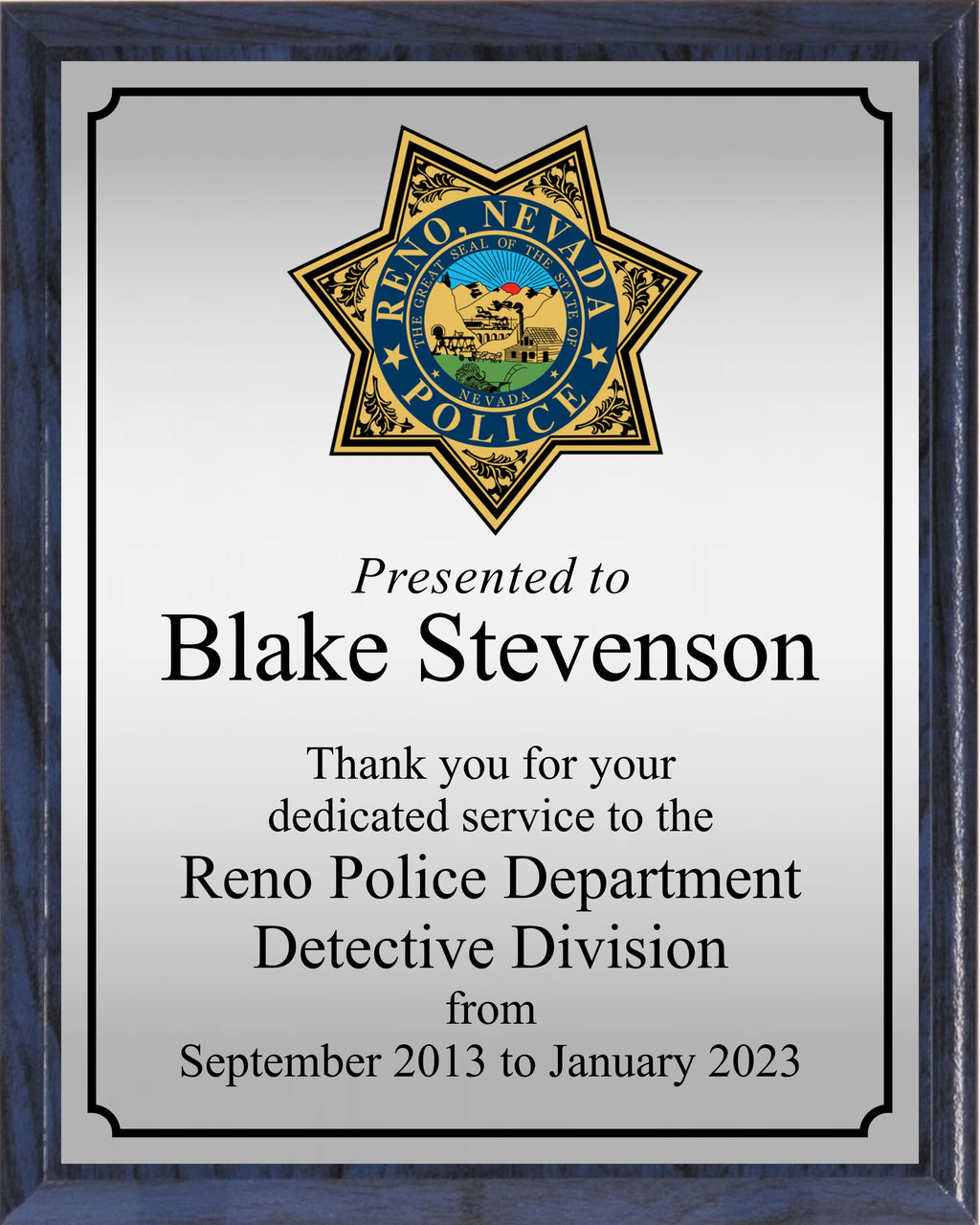 RENO, NEVADA
THE GREAT SEAL OF THE STATE OF
NEVADA
POLICE

Presented to
Blake Stevenson

Thank you for your
dedicated service to the
Reno Police Department
Detective Division
from
September 2013 to January 2023